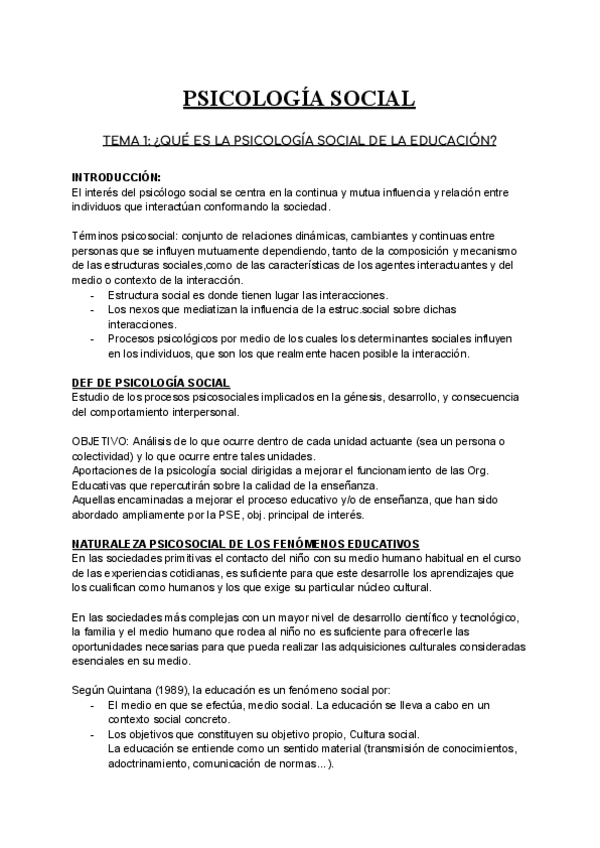 PSICOLOGÍA SOCIAL

TEMA 1: ¿QUÉ ES LA PSICOLOGÍA SOCIAL DE LA EDUCACIÓN?

INTRODUCCIÓN:
El interés del psicólogo social se centra en la continua y mutua influencia y relación entre individuos que interactúan conformando la sociedad.

Términos psicosocial: conjunto de relaciones dinámicas, cambiantes y continuas entre personas que se influyen mutuamente dependiendo, tanto de la composición y mecanismo de las estructuras sociales,como de las características de los agentes interactuantes y del medio o contexto de la interacción.
- Estructura social es donde tienen lugar las interacciones.
- Los nexos que mediatizan la influencia de la estruc.social sobre dichas interacciones.
- Procesos psicológicos por medio de los cuales los determinantes sociales influyen en los individuos, que son los que realmente hacen posible la interacción.

DEF DE PSICOLOGÍA SOCIAL
Estudio de los procesos psicosociales implicados en la génesis, desarrollo, y consecuencia del comportamiento interpersonal.

OBJETIVO: Análisis de lo que ocurre dentro de cada unidad actuante (sea un persona o colectividad) y lo que ocurre entre tales unidades.
Aportaciones de la psicología social dirigidas a mejorar el funcionamiento de las Org. Educativas que repercutirán sobre la calidad de la enseñanza.
Aquellas encaminadas a mejorar el proceso educativo y/o de enseñanza, que han sido abordado ampliamente por la PSE, obj. principal de interés.

NATURALEZA PSICOSOCIAL DE LOS FENÓMENOS EDUCATIVOS
En las sociedades primitivas el contacto del niño con su medio humano habitual en el curso de las experiencias cotidianas, es suficiente para que este desarrolle los aprendizajes que los cualifican como humanos y los que exige su particular núcleo cultural.

En las sociedades más complejas con un mayor nivel de desarrollo científico y tecnológico, la familia y el medio humano que rodea al niño no es suficiente para ofrecerle las oportunidades necesarias para que pueda realizar las adquisiciones culturales consideradas esenciales en su medio.

Según Quintana (1989), la educación es un fenómeno social por:
- El medio en que se efectúa, medio social. La educación se lleva a cabo en un contexto social concreto.
- Los objetivos que constituyen su objetivo propio, Cultura social.
La educación se entiende como un sentido material (transmisión de conocimientos, adoctrinamiento, comunicación de normas...).